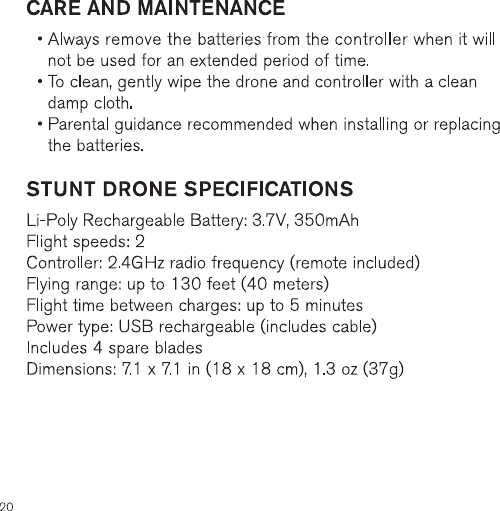 CARE AND MAINTENANCE

• Always remove the batteries from the controller when it will not be used for an extended period of time.
• To clean, gently wipe the drone and controller with a clean damp cloth.
• Parental guidance recommended when installing or replacing the batteries.

STUNT DRONE SPECIFICATIONS

Li-Poly Rechargeable Battery: 3.7V, 350mAh
Flight speeds: 2
Controller: 2.4GHz radio frequency (remote included)
Flying range: up to 130 feet (40 meters)
Flight time between charges: up to 5 minutes
Power type: USB rechargeable (includes cable)
Includes 4 spare blades
Dimensions: 7.1 x 7.1 in (18 x 18 cm), 1.3 oz (37g)

20